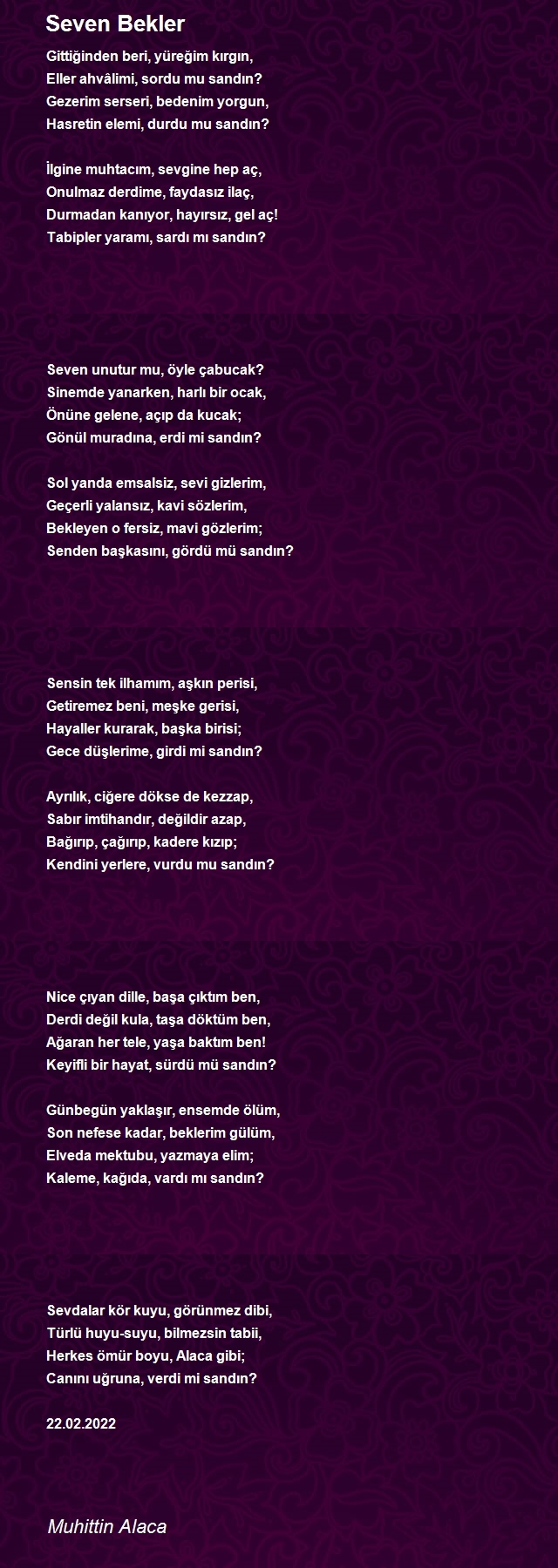 Seven Bekler

Gittiğinden beri, yüreğim kırgın,
Eller ahvâlimi, sordu mu sandın?
Gezerim serseri, bedenim yorgun,
Hasretin elemi, durdu mu sandın?

İlgine muhtacım, sevgine hep aç,
Onulmaz derdime, faydasız ilaç,
Durmadan kanıyor, hayırsız, gel aç!
Tabipler yaramı, sardı mı sandın?

Seven unutur mu, öyle çabucak?
Sinemde yanarken, harlı bir ocak,
Önüne gelene, açıp da kucak;
Gönül muradına, erdi mi sandın?

Sol yanda emsalsiz, sevi gizlerim,
Geçerli yalansız, kavi sözlerim,
Bekleyen o fersiz, mavi gözlerim;
Senden başkasını, gördü mü sandın?

Sensin tek ilhamım, aşkın perisi,
Getiremez beni, meşke gerisi,
Hayaller kurarak, başka birisi;
Gece düşlerime, girdi mi sandın?

Ayrılık, ciğere dökse de kezzap,
Sabır imtihandır, değildir azap,
Bağırıp, çağırıp, kadere kızıp;
Kendini yerlere, vurdu mu sandın?

Nice çıyan dille, başa çıktım ben,
Derdi değil kula, taşa döktüm ben,
Ağaran her tele, yaşa baktım ben!
Keyifli bir hayat, sürdü mü sandın?

Günbegün yaklaşır, ensemde ölüm,
Son nefese kadar, beklerim gülüm,
Elveda mektubu, yazmaya elim;
Kaleme, kağıda, vardı mı sandın?

Sevdalar kör kuyu, görünmez dibi,
Türlü huyu-suyu, bilmezsin tabii,
Herkes ömür boyu, Alaca gibi;
Canını uğruna, verdi mi sandın?

22.02.2022

Muhittin Alaca